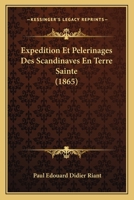 KESSINGER'S LEGACY REPRINTS

Expedition Et Pelerinages Des Scandinaves En Terre Sainte (1865)

Paul Edouard Didier Riant